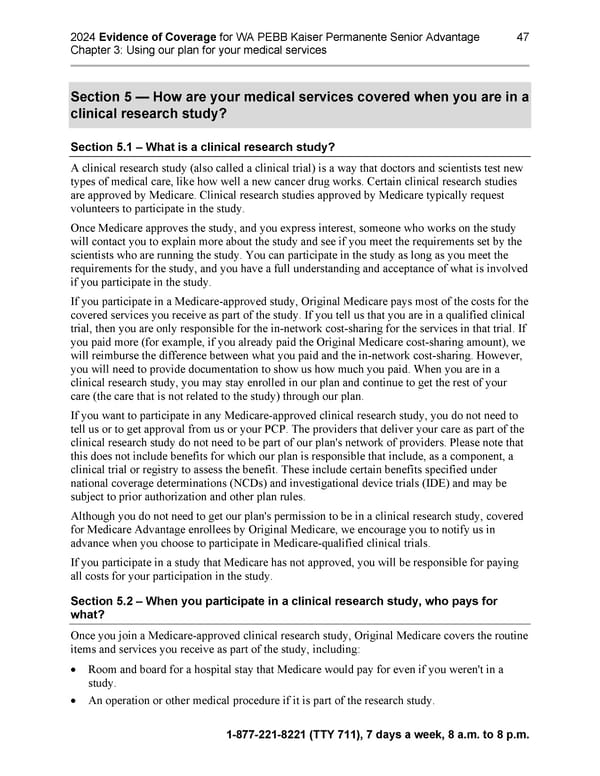 2024 Evidence of Coverage for WA PEBB Kaiser Permanente Senior Advantage 47
Chapter 3: Using our plan for your medical services

Section 5 — How are your medical services covered when you are in a clinical research study?

Section 5.1 – What is a clinical research study?

A clinical research study (also called a clinical trial) is a way that doctors and scientists test new types of medical care, like how well a new cancer drug works. Certain clinical research studies are approved by Medicare. Clinical research studies approved by Medicare typically request volunteers to participate in the study.

Once Medicare approves the study, and you express interest, someone who works on the study will contact you to explain more about the study and see if you meet the requirements set by the scientists who are running the study. You can participate in the study as long as you meet the requirements for the study, and you have a full understanding and acceptance of what is involved if you participate in the study.

If you participate in a Medicare-approved study, Original Medicare pays most of the costs for the covered services you receive as part of the study. If you tell us that you are in a qualified clinical trial, then you are only responsible for the in-network cost-sharing for the services in that trial. If you paid more (for example, if you already paid the Original Medicare cost-sharing amount), we will reimburse the difference between what you paid and the in-network cost-sharing. However, you will need to provide documentation to show us how much you paid. When you are in a clinical research study, you may stay enrolled in our plan and continue to get the rest of your care (the care that is not related to the study) through our plan.

If you want to participate in any Medicare-approved clinical research study, you do not need to tell us or to get approval from us or your PCP. The providers that deliver your care as part of the clinical research study do not need to be part of our plan's network of providers. Please note that this does not include benefits for which our plan is responsible that include, as a component, a clinical trial or registry to assess the benefit. These include certain benefits specified under national coverage determinations (NCDs) and investigational device trials (IDE) and may be subject to prior authorization and other plan rules.

Although you do not need to get our plan's permission to be in a clinical research study, covered for Medicare Advantage enrollees by Original Medicare, we encourage you to notify us in advance when you choose to participate in Medicare-qualified clinical trials.

If you participate in a study that Medicare has not approved, you will be responsible for paying all costs for your participation in the study.

Section 5.2 – When you participate in a clinical research study, who pays for what?

Once you join a Medicare-approved clinical research study, Original Medicare covers the routine items and services you receive as part of the study, including:

• Room and board for a hospital stay that Medicare would pay for even if you weren't in a study.
• An operation or other medical procedure if it is part of the research study.

1-877-221-8221 (TTY 711), 7 days a week, 8 a.m. to 8 p.m.